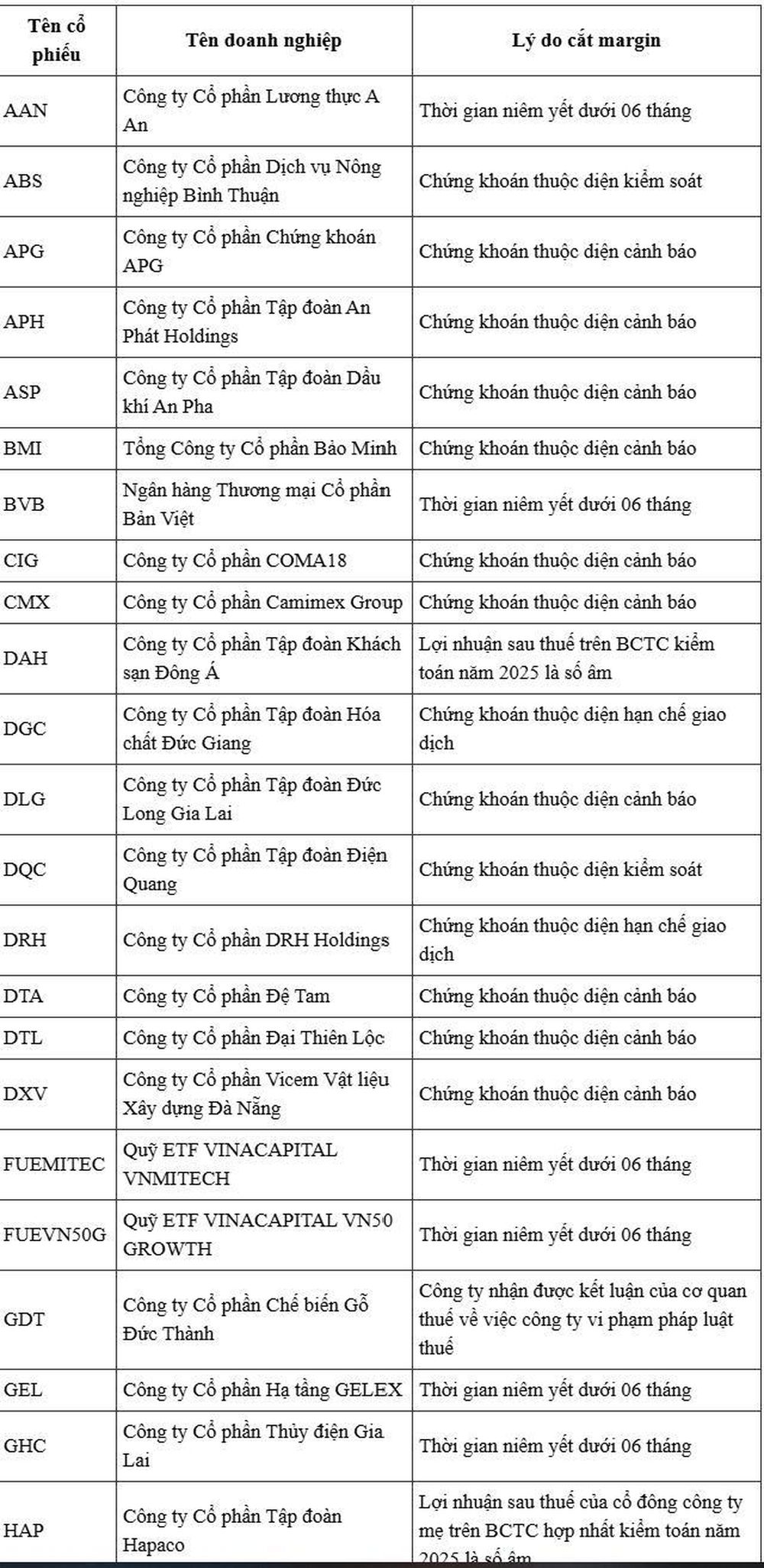 | Tên cổ phiếu | Tên doanh nghiệp | Lý do cắt margin |
|---|---|---|
| AAN | Công ty Cổ phần Lương thực A An | Thời gian niêm yết dưới 06 tháng |
| ABS | Công ty Cổ phần Dịch vụ Nông nghiệp Bình Thuận | Chứng khoán thuộc diện kiểm soát |
| APG | Công ty Cổ phần Chứng khoán APG | Chứng khoán thuộc diện cảnh báo |
| APH | Công ty Cổ phần Tập đoàn An Phát Holdings | Chứng khoán thuộc diện cảnh báo |
| ASP | Công ty Cổ phần Tập đoàn Dầu khí An Pha | Chứng khoán thuộc diện cảnh báo |
| BMI | Tổng Công ty Cổ phần Bảo Minh | Chứng khoán thuộc diện cảnh báo |
| BVB | Ngân hàng Thương mại Cổ phần Bản Việt | Thời gian niêm yết dưới 06 tháng |
| CIG | Công ty Cổ phần COMA18 | Chứng khoán thuộc diện cảnh báo |
| CMX | Công ty Cổ phần Camimex Group | Chứng khoán thuộc diện cảnh báo |
| DAH | Công ty Cổ phần Tập đoàn Khách sạn Đông Á | Lợi nhuận sau thuế trên BCTC kiểm toán năm 2025 là số âm |
| DGC | Công ty Cổ phần Tập đoàn Hóa chất Đức Giang | Chứng khoán thuộc diện hạn chế giao dịch |
| DLG | Công ty Cổ phần Tập đoàn Đức Long Gia Lai | Chứng khoán thuộc diện cảnh báo |
| DQC | Công ty Cổ phần Tập đoàn Điện Quang | Chứng khoán thuộc diện kiểm soát |
| DRH | Công ty Cổ phần DRH Holdings | Chứng khoán thuộc diện hạn chế giao dịch |
| DTA | Công ty Cổ phần Đệ Tam | Chứng khoán thuộc diện cảnh báo |
| DTL | Công ty Cổ phần Đại Thiên Lộc | Chứng khoán thuộc diện cảnh báo |
| DXV | Công ty Cổ phần Vicem Vật liệu Xây dựng Đà Nẵng | Chứng khoán thuộc diện cảnh báo |
| FUEMITEC | Quỹ ETF VINACAPITAL VNMITECH | Thời gian niêm yết dưới 06 tháng |
| FUEVN50G | Quỹ ETF VINACAPITAL VN50 GROWTH | Thời gian niêm yết dưới 06 tháng |
| GDT | Công ty Cổ phần Chế biến Gỗ Đức Thành | Công ty nhận được kết luận của cơ quan thuế về việc công ty vi phạm pháp luật thuế |
| GEL | Công ty Cổ phần Hạ tầng GELEX | Thời gian niêm yết dưới 06 tháng |
| GHC | Công ty Cổ phần Thủy điện Gia Lai | Thời gian niêm yết dưới 06 tháng |
| HAP | Công ty Cổ phần Tập đoàn Hapaco | Lợi nhuận sau thuế của cổ đông công ty mẹ trên BCTC hợp nhất kiểm toán năm 2025 là số âm |